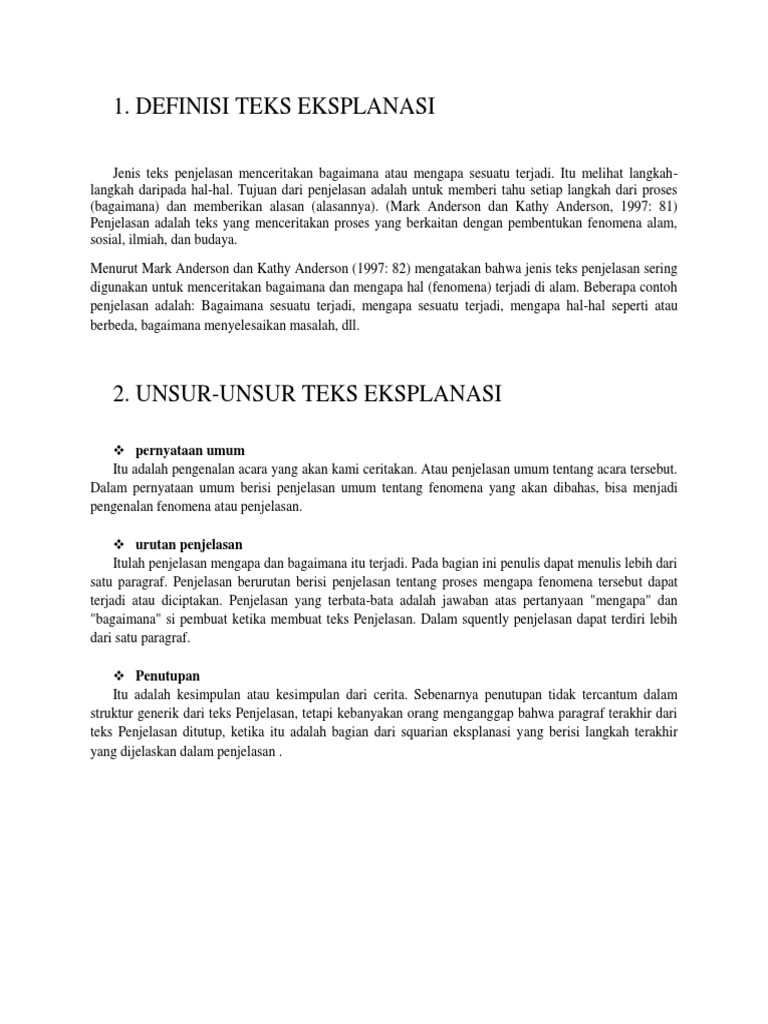 1. DEFINISI TEKS EKSPLANASI

Jenis teks penjelasan menceritakan bagaimana atau mengapa sesuatu terjadi. Itu melihat langkah-langkah daripada hal-hal. Tujuan dari penjelasan adalah untuk memberi tahu setiap langkah dari proses (bagaimana) dan memberikan alasan (alasannya). (Mark Anderson dan Kathy Anderson, 1997: 81) Penjelasan adalah teks yang menceritakan proses yang berkaitan dengan pembentukan fenomena alam, sosial, ilmiah, dan budaya.

Menurut Mark Anderson dan Kathy Anderson (1997: 82) mengatakan bahwa jenis teks penjelasan sering digunakan untuk menceritakan bagaimana dan mengapa hal (fenomena) terjadi di alam. Beberapa contoh penjelasan adalah: Bagaimana sesuatu terjadi, mengapa sesuatu terjadi, mengapa hal-hal seperti atau berbeda, bagaimana menyelesaikan masalah, dll.

2. UNSUR-UNSUR TEKS EKSPLANASI

❖ pernyataan umum
Itu adalah pengenalan acara yang akan kami ceritakan. Atau penjelasan umum tentang acara tersebut. Dalam pernyataan umum berisi penjelasan umum tentang fenomena yang akan dibahas, bisa menjadi pengenalan fenomena atau penjelasan.

❖ urutan penjelasan
Itulah penjelasan mengapa dan bagaimana itu terjadi. Pada bagian ini penulis dapat menulis lebih dari satu paragraf. Penjelasan berurutan berisi penjelasan tentang proses mengapa fenomena tersebut dapat terjadi atau diciptakan. Penjelasan yang terbata-bata adalah jawaban atas pertanyaan "mengapa" dan "bagaimana" si pembuat ketika membuat teks Penjelasan. Dalam squently penjelasan dapat terdiri lebih dari satu paragraf.

❖ Penutupan
Itu adalah kesimpulan atau kesimpulan dari cerita. Sebenarnya penutupan tidak tercantum dalam struktur generik dari teks Penjelasan, tetapi kebanyakan orang menganggap bahwa paragraf terakhir dari teks Penjelasan ditutup, ketika itu adalah bagian dari squarian eksplanasi yang berisi langkah terakhir yang dijelaskan dalam penjelasan .